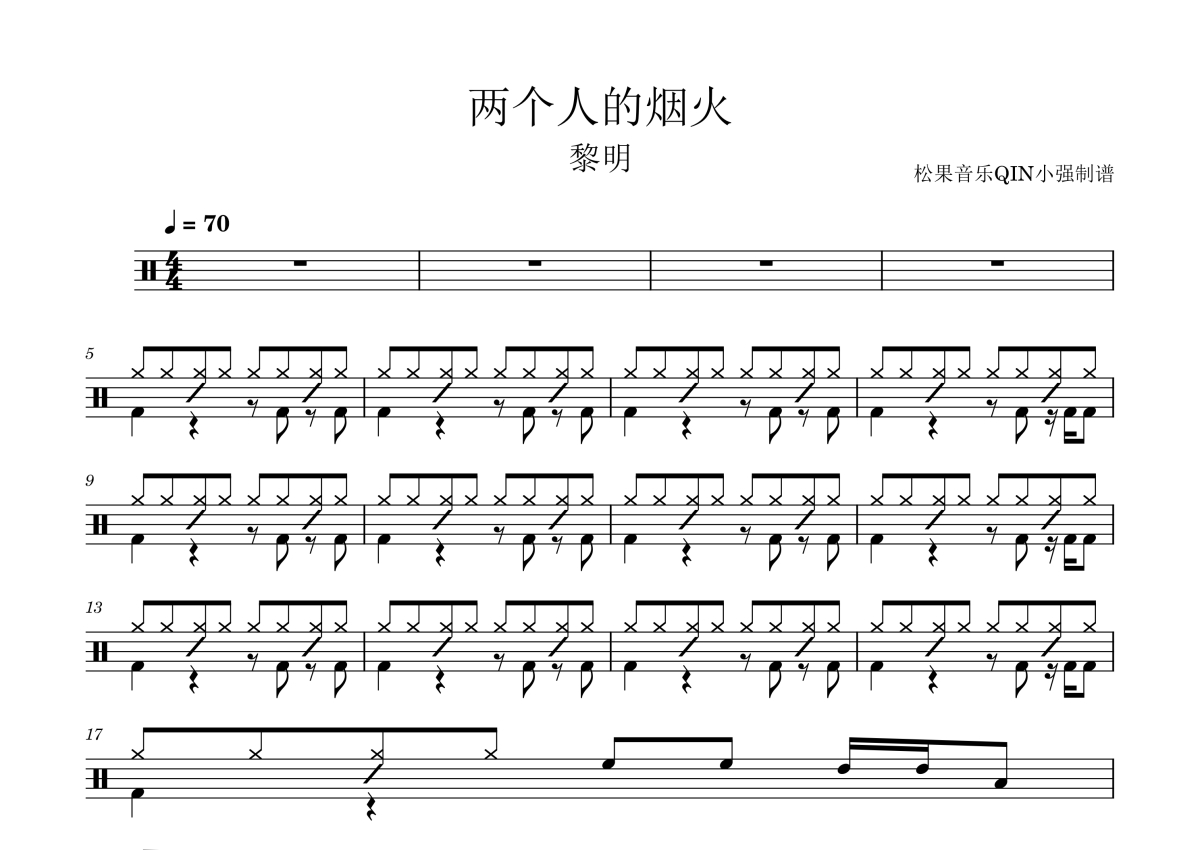 两个人的烟火

黎明

松果音乐QIN小强制谱

♩ = 70

5

9

13

17